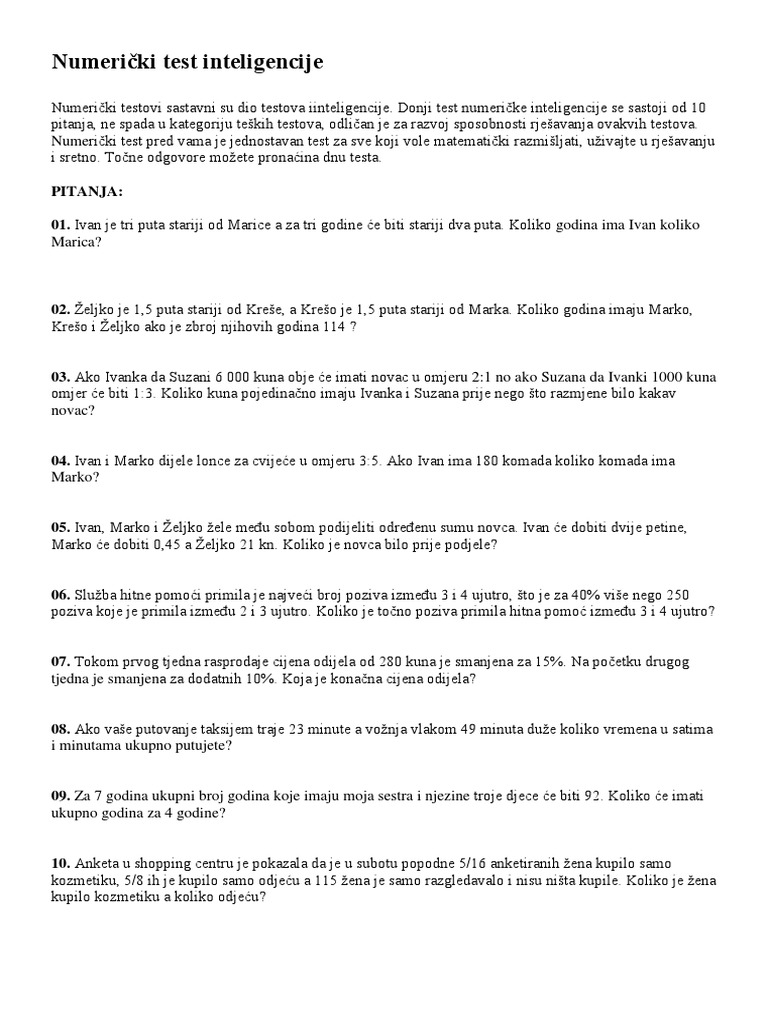 Numerički test inteligencije

Numerički testovi sastavni su dio testova iinteligencije. Donji test numeričke inteligencije se sastoji od 10 pitanja, ne spada u kategoriju teških testova, odličan je za razvoj sposobnosti rješavanja ovakvih testova. Numerički test pred vama je jednostavan test za sve koji vole matematički razmišljati, uživajte u rješavanju i sretno. Točne odgovore možete pronaćina dnu testa.

PITANJA:

01. Ivan je tri puta stariji od Marice a za tri godine će biti stariji dva puta. Koliko godina ima Ivan koliko Marica?

02. Željko je 1,5 puta stariji od Kreše, a Krešo je 1,5 puta stariji od Marka. Koliko godina imaju Marko, Krešo i Željko ako je zbroj njihovih godina 114 ?

03. Ako Ivanka da Suzani 6 000 kuna obje će imati novac u omjeru 2:1 no ako Suzana da Ivanki 1000 kuna omjer će biti 1:3. Koliko kuna pojedinačno imaju Ivanka i Suzana prije nego što razmjene bilo kakav novac?

04. Ivan i Marko dijele lonce za cvijeće u omjeru 3:5. Ako Ivan ima 180 komada koliko komada ima Marko?

05. Ivan, Marko i Željko žele među sobom podijeliti određenu sumu novca. Ivan će dobiti dvije petine, Marko će dobiti 0,45 a Željko 21 kn. Koliko je novca bilo prije podjele?

06. Služba hitne pomoći primila je najveći broj poziva između 3 i 4 ujutro, što je za 40% više nego 250 poziva koje je primila između 2 i 3 ujutro. Koliko je točno poziva primila hitna pomoć između 3 i 4 ujutro?

07. Tokom prvog tjedna rasprodaje cijena odijela od 280 kuna je smanjena za 15%. Na početku drugog tjedna je smanjena za dodatnih 10%. Koja je konačna cijena odijela?

08. Ako vaše putovanje taksijem traje 23 minute a vožnja vlakom 49 minuta duže koliko vremena u satima i minutama ukupno putujete?

09. Za 7 godina ukupni broj godina koje imaju moja sestra i njezine troje djece će biti 92. Koliko će imati ukupno godina za 4 godine?

10. Anketa u shopping centru je pokazala da je u subotu popodne 5/16 anketiranih žena kupilo samo kozmetiku, 5/8 ih je kupilo samo odjeću a 115 žena je samo razgledavalo i nisu ništa kupile. Koliko je žena kupilo kozmetiku a koliko odjeću?